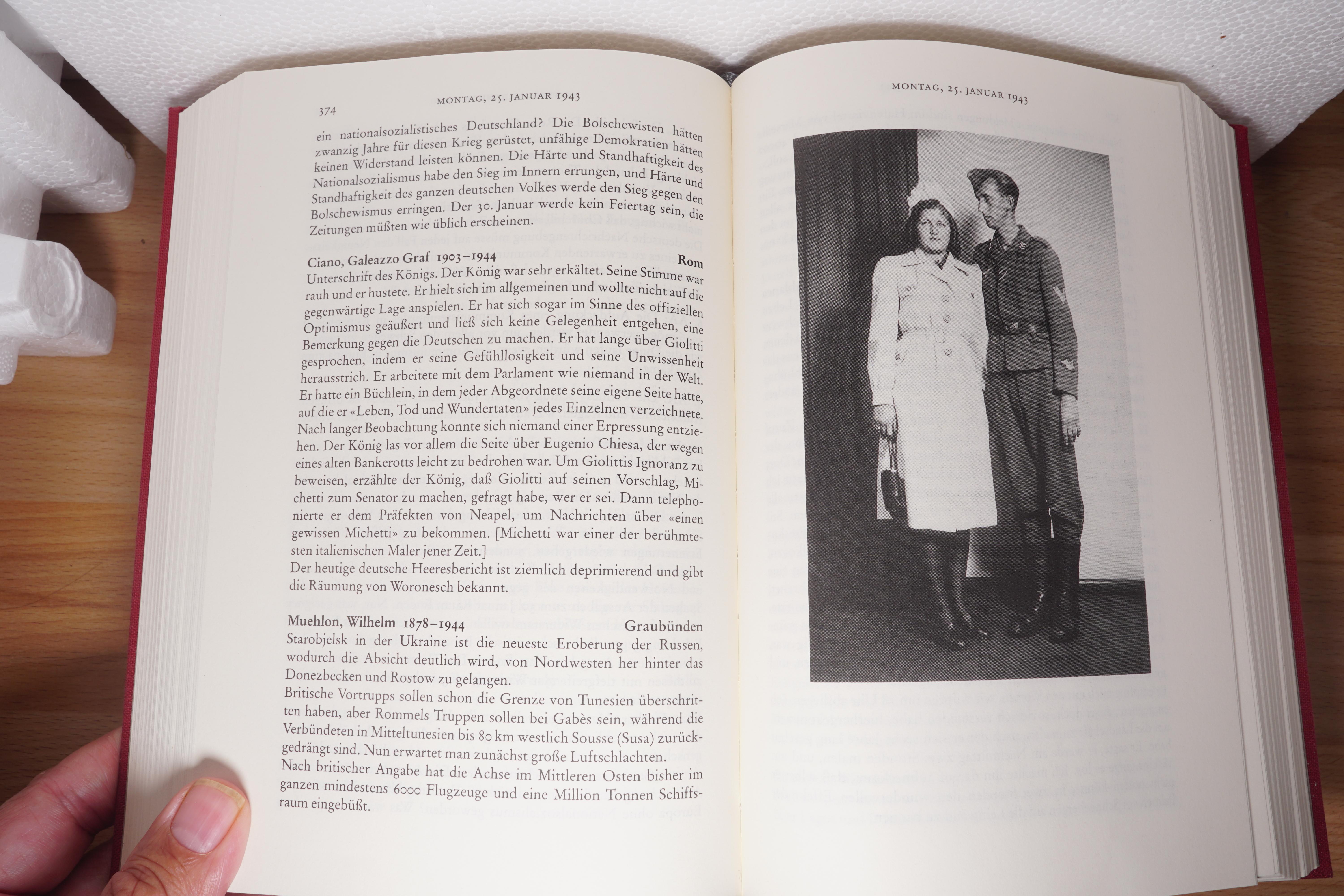 374 MONTAG, 25. JANUAR 1943

ein nationalsozialistisches Deutschland? Die Bolschewisten hätten zwanzig Jahre für diesen Krieg gerüstet, unfähige Demokratien hätten keinen Widerstand leisten können. Die Härte und Standhaftigkeit des Nationalsozialismus habe den Sieg im Innern errungen, und Härte und Standhaftigkeit des ganzen deutschen Volkes werde den Sieg gegen den Bolschewismus erringen. Der 30. Januar werde kein Feiertag sein, die Zeitungen müßten wie üblich erscheinen.

Ciano, Galeazzo Graf 1903–1944 Rom
Unterschrift des Königs. Der König war sehr erkältet. Seine Stimme war rauh und er hustete. Er hielt sich im allgemeinen und wollte nicht auf die gegenwärtige Lage anspielen. Er hat sich sogar im Sinne des offiziellen Optimismus geäußert und ließ sich keine Gelegenheit entgehen, eine Bemerkung gegen die Deutschen zu machen. Er hat lange über Giolitti gesprochen, indem er seine Gefühllosigkeit und seine Unwissenheit herausstrich. Er arbeitete mit dem Parlament wie niemand in der Welt. Er hatte ein Büchlein, in dem jeder Abgeordnete seine eigene Seite hatte, auf die er «Leben, Tod und Wundertaten» jedes Einzelnen verzeichnete. Nach langer Beobachtung konnte sich niemand einer Erpressung entziehen. Der König las vor allem die Seite über Eugenio Chiesa, der wegen eines alten Bankerotts leicht zu bedrohen war. Um Giolittis Ignoranz zu beweisen, erzählte der König, daß Giolitti auf seinen Vorschlag, Michetti zum Senator zu machen, gefragt habe, wer er sei. Dann telephonierte er dem Präfekten von Neapel, um Nachrichten über «einen gewissen Michetti» zu bekommen. [Michetti war einer der berühmtesten italienischen Maler jener Zeit.]
Der heutige deutsche Heeresbericht ist ziemlich deprimierend und gibt die Räumung von Woronesch bekannt.

Muehlon, Wilhelm 1878–1944 Graubünden
Starobjelsk in der Ukraine ist die neueste Eroberung der Russen, wodurch die Absicht deutlich wird, von Nordwesten her hinter das Donezbecken und Rostow zu gelangen.
Britische Vortrupps sollen schon die Grenze von Tunesien überschritten haben, aber Rommels Truppen sollen bei Gabès sein, während die Verbündeten in Mitteltunesien bis 80 km westlich Sousse (Susa) zurückgedrängt sind. Nun erwartet man zunächst große Luftschlachten.
Nach britischer Angabe hat die Achse im Mittleren Osten bisher im ganzen mindestens 6000 Flugzeuge und eine Million Tonnen Schiffsraum eingebüßt.

MONTAG, 25. JANUAR 1943